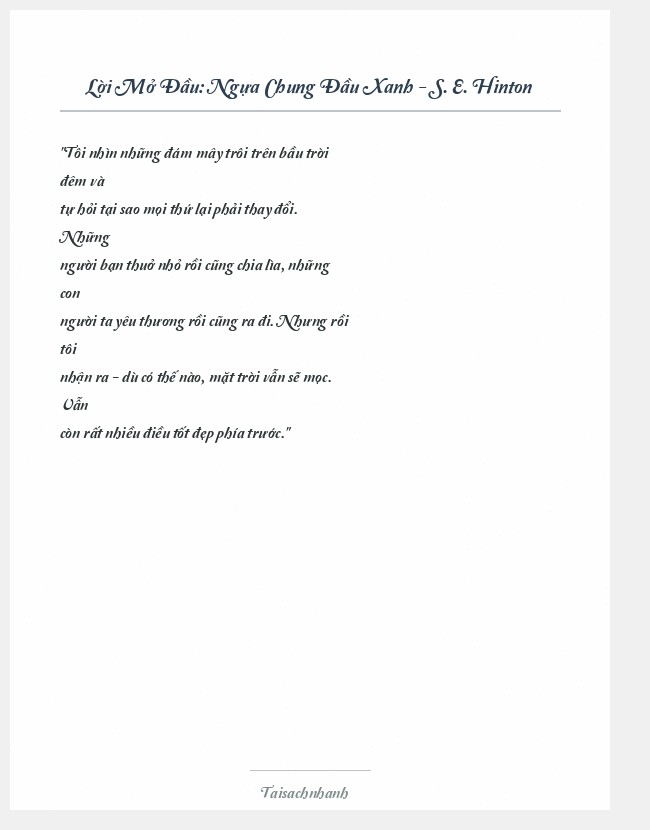 Lời Mở Đầu: Ngựa Chung Đầu Xanh - S. E. Hinton

"Tôi nhìn những đám mây trôi trên bầu trời đêm và tự hỏi tại sao mọi thứ lại phải thay đổi. Những người bạn thuở nhỏ rồi cũng chia lìa, những con người ta yêu thương rồi cũng ra đi. Nhưng rồi tôi nhận ra - dù có thế nào, mặt trời vẫn sẽ mọc. Vẫn còn rất nhiều điều tốt đẹp phía trước."

Taisachnhanh